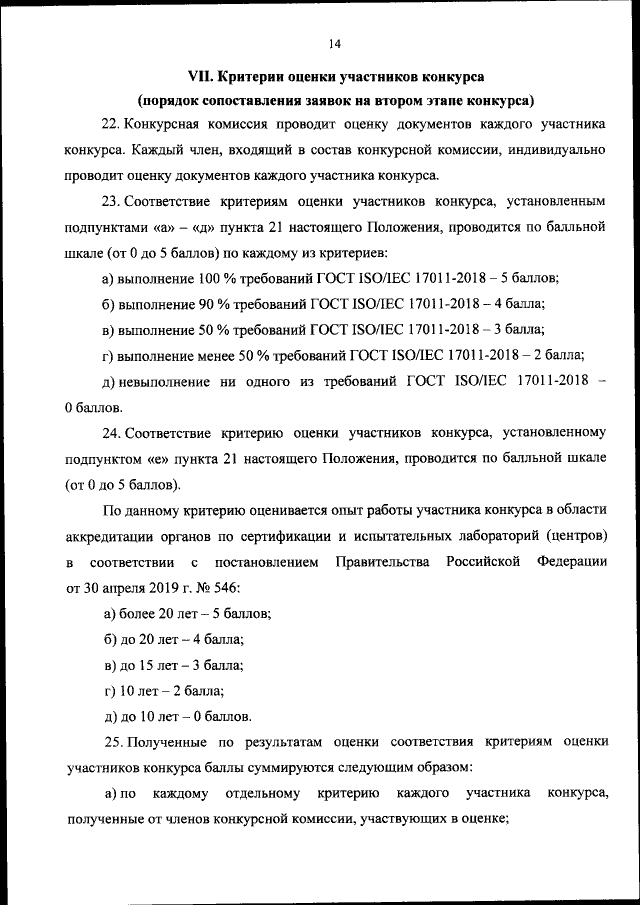 14

VII. Критерии оценки участников конкурса
(порядок сопоставления заявок на втором этапе конкурса)

22. Конкурсная комиссия проводит оценку документов каждого участника конкурса. Каждый член, входящий в состав конкурсной комиссии, индивидуально проводит оценку документов каждого участника конкурса.

23. Соответствие критериям оценки участников конкурса, установленным подпунктами «а» – «д» пункта 21 настоящего Положения, проводится по балльной шкале (от 0 до 5 баллов) по каждому из критериев:

а) выполнение 100 % требований ГОСТ ISO/IEC 17011-2018 – 5 баллов;

б) выполнение 90 % требований ГОСТ ISO/IEC 17011-2018 – 4 балла;

в) выполнение 50 % требований ГОСТ ISO/IEC 17011-2018 – 3 балла;

г) выполнение менее 50 % требований ГОСТ ISO/IEC 17011-2018 – 2 балла;

д) невыполнение ни одного из требований ГОСТ ISO/IEC 17011-2018 – 0 баллов.

24. Соответствие критерию оценки участников конкурса, установленному подпунктом «е» пункта 21 настоящего Положения, проводится по балльной шкале (от 0 до 5 баллов).

По данному критерию оценивается опыт работы участника конкурса в области аккредитации органов по сертификации и испытательных лабораторий (центров) в соответствии с постановлением Правительства Российской Федерации от 30 апреля 2019 г. № 546:

а) более 20 лет – 5 баллов;

б) до 20 лет – 4 балла;

в) до 15 лет – 3 балла;

г) 10 лет – 2 балла;

д) до 10 лет – 0 баллов.

25. Полученные по результатам оценки соответствия критериям оценки участников конкурса баллы суммируются следующим образом:

а) по каждому отдельному критерию каждого участника конкурса, полученные от членов конкурсной комиссии, участвующих в оценке;